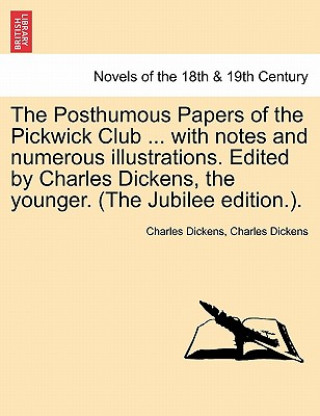 BRITISH LIBRARY

Novels of the 18th & 19th Century

The Posthumous Papers of the Pickwick Club ... with notes and numerous illustrations. Edited by Charles Dickens, the younger. (The Jubilee edition.).

Charles Dickens, Charles Dickens